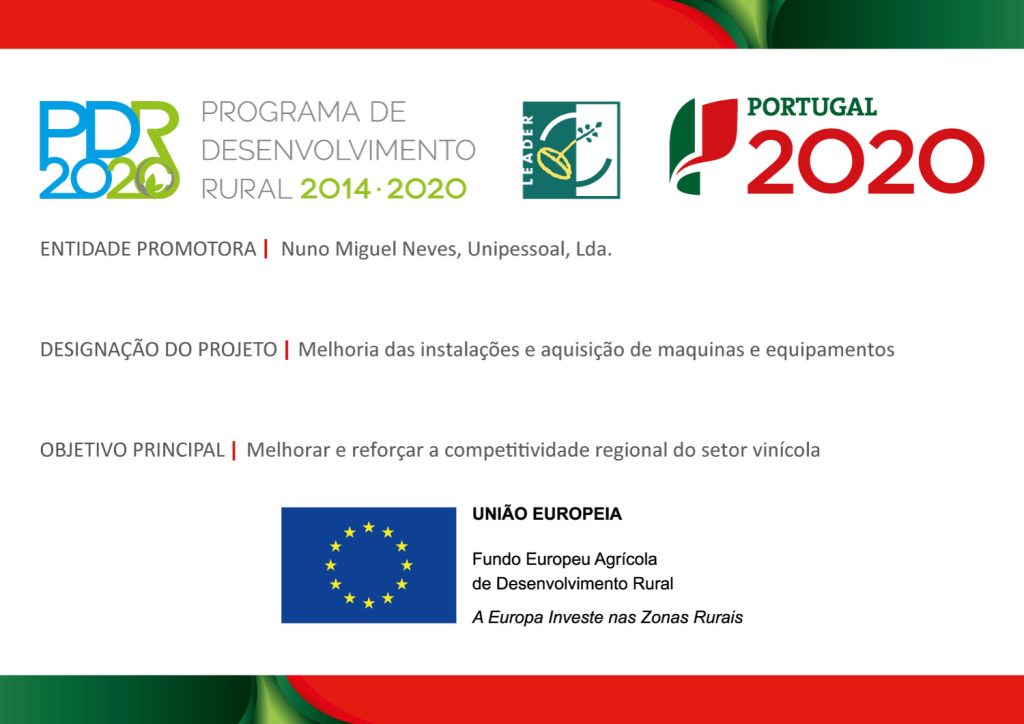 PDR 2020 PROGRAMA DE DESENVOLVIMENTO RURAL 2014 · 2020

LEADER

PORTUGAL 2020

ENTIDADE PROMOTORA | Nuno Miguel Neves, Unipessoal, Lda.

DESIGNAÇÃO DO PROJETO | Melhoria das instalações e aquisição de maquinas e equipamentos

OBJETIVO PRINCIPAL | Melhorar e reforçar a competitividade regional do setor vinícola

UNIÃO EUROPEIA

Fundo Europeu Agrícola de Desenvolvimento Rural

A Europa Investe nas Zonas Rurais